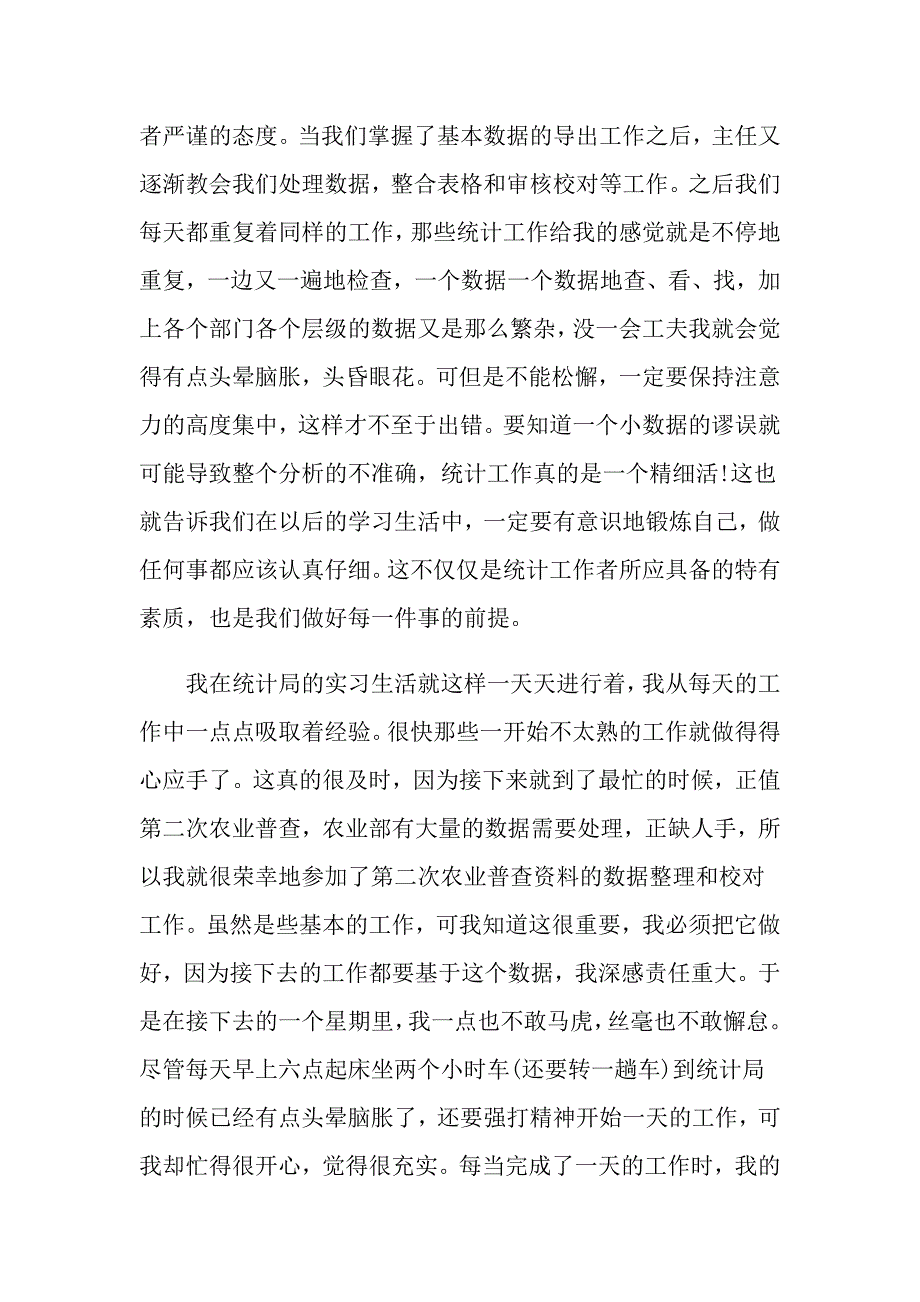 者严谨的态度。当我们掌握了基本数据的导出工作之后，主任又逐渐教会我们处理数据，整合表格和审核校对等工作。之后我们每天都重复着同样的工作，那些统计工作给我的感觉就是不停地重复，一边又一遍地检查，一个数据一个数据地查、看、找，加上各个部门各个层级的数据又是那么繁杂，没一会工夫我就会觉得有点头晕脑胀，头昏眼花。可但是不能松懈，一定要保持注意力的高度集中，这样才不至于出错。要知道一个小数据的谬误就可能导致整个分析的不准确，统计工作真的是一个精细活!这也就告诉我们在以后的学习生活中，一定要有意识地锻炼自己，做任何事都应该认真仔细。这不仅仅是统计工作者所应具备的特有素质，也是我们做好每一件事的前提。

我在统计局的实习生活就这样一天天进行着，我从每天的工作中一点点吸取着经验。很快那些一开始不太熟的工作就做得得心应手了。这真的很及时，因为接下来就到了最忙的时候，正值第二次农业普查，农业部有大量的数据需要处理，正缺人手，所以我就很荣幸地参加了第二次农业普查资料的数据整理和校对工作。虽然是些基本的工作，可我知道这很重要，我必须把它做好，因为接下去的工作都要基于这个数据，我深感责任重大。于是在接下去的一个星期里，我一点也不敢马虎，丝毫也不敢懈怠。尽管每天早上六点起床坐两个小时车(还要转一趟车)到统计局的时候已经有点头晕脑胀了，还要强打精神开始一天的工作，可我却忙得很开心，觉得很充实。每当完成了一天的工作时，我的